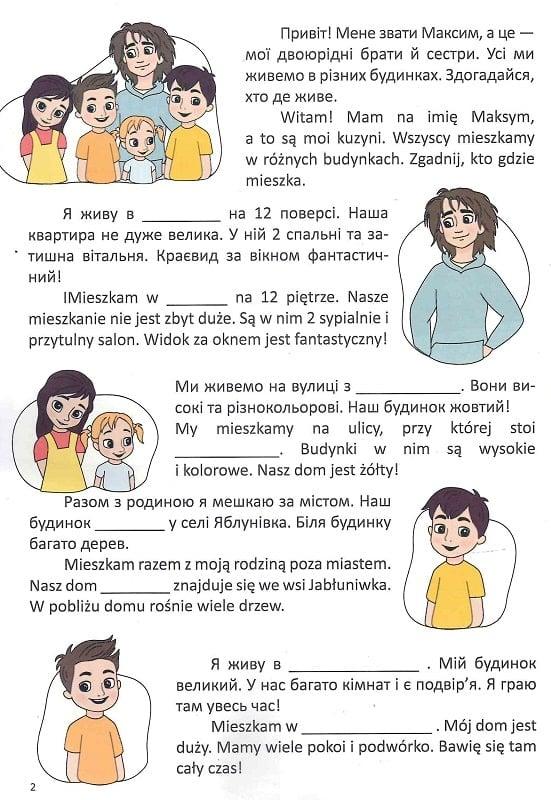 Привіт! Мене звати Максим, а це — мої двоюрідні брати й сестри. Усі ми живемо в різних будинках. Здогадайся, хто де живе.

Witam! Mam na imię Maksym, a to są moi kuzyni. Wszyscy mieszkamy w różnych budynkach. Zgadnij, kto gdzie mieszka.

Я живу в _________ на 12 поверсі. Наша квартира не дуже велика. У ній 2 спальні та затишна вітальня. Краєвид за вікном фантастичний!

IMieszkam w _______ na 12 piętrze. Nasze mieszkanie nie jest zbyt duże. Są w nim 2 sypialnie i przytulny salon. Widok za oknem jest fantastyczny!

Ми живемо на вулиці з ____________. Вони високі та різнокольорові. Наш будинок жовтий!

My mieszkamy na ulicy, przy której stoi ____________. Budynki w nim są wysokie i kolorowe. Nasz dom jest żółty!

Разом з родиною я мешкаю за містом. Наш будинок ________ у селі Яблунівка. Біля будинку багато дерев.

Mieszkam razem z moją rodziną poza miastem. Nasz dom ________ znajduje się we wsi Jabłuniwka. W pobliżu domu rośnie wiele drzew.

Я живу в _______________ . Мій будинок великий. У нас багато кімнат і є подвір'я. Я граю там увесь час!

Mieszkam w _______________ . Mój dom jest duży. Mamy wiele pokoi i podwórko. Bawię się tam cały czas!

2